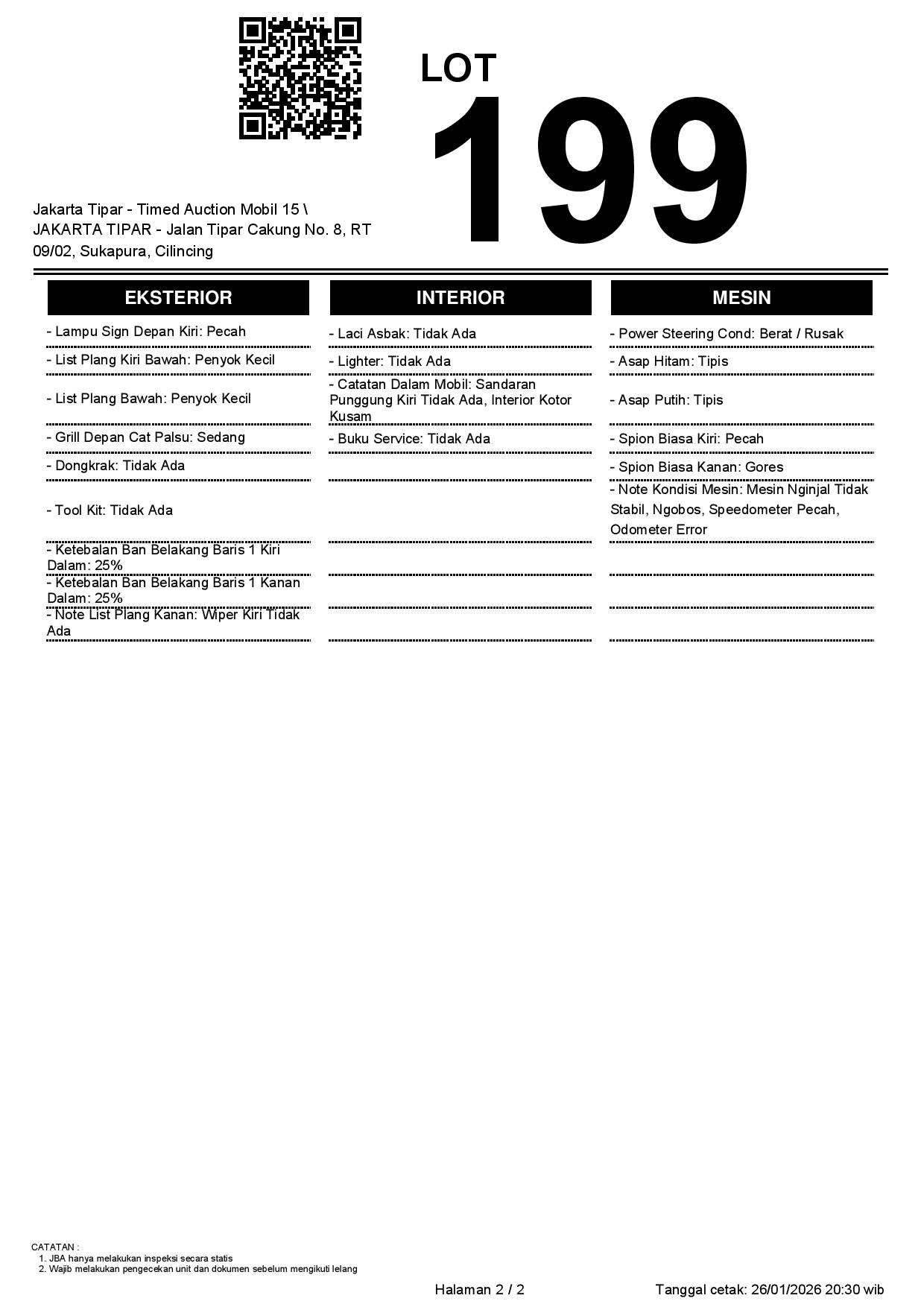 LOT
199

Jakarta Tipar - Timed Auction Mobil 15 \ JAKARTA TIPAR - Jalan Tipar Cakung No. 8, RT 09/02, Sukapura, Cilincing

EKSTERIOR

- Lampu Sign Depan Kiri: Pecah
- List Plang Kiri Bawah: Penyok Kecil
- List Plang Bawah: Penyok Kecil
- Grill Depan Cat Palsu: Sedang
- Dongkrak: Tidak Ada
- Tool Kit: Tidak Ada
- Ketebalan Ban Belakang Baris 1 Kiri Dalam: 25%
- Ketebalan Ban Belakang Baris 1 Kanan Dalam: 25%
- Note List Plang Kanan: Wiper Kiri Tidak Ada

INTERIOR

- Laci Asbak: Tidak Ada
- Lighter: Tidak Ada
- Catatan Dalam Mobil: Sandaran Punggung Kiri Tidak Ada, Interior Kotor Kusam
- Buku Service: Tidak Ada

MESIN

- Power Steering Cond: Berat / Rusak
- Asap Hitam: Tipis
- Asap Putih: Tipis
- Spion Biasa Kiri: Pecah
- Spion Biasa Kanan: Gores
- Note Kondisi Mesin: Mesin Nginjal Tidak Stabil, Ngobos, Speedometer Pecah, Odometer Error

CATATAN :
1. JBA hanya melakukan inspeksi secara statis
2. Wajib melakukan pengecekan unit dan dokumen sebelum mengikuti lelang

Halaman 2 / 2

Tanggal cetak: 26/01/2026 20:30 wib